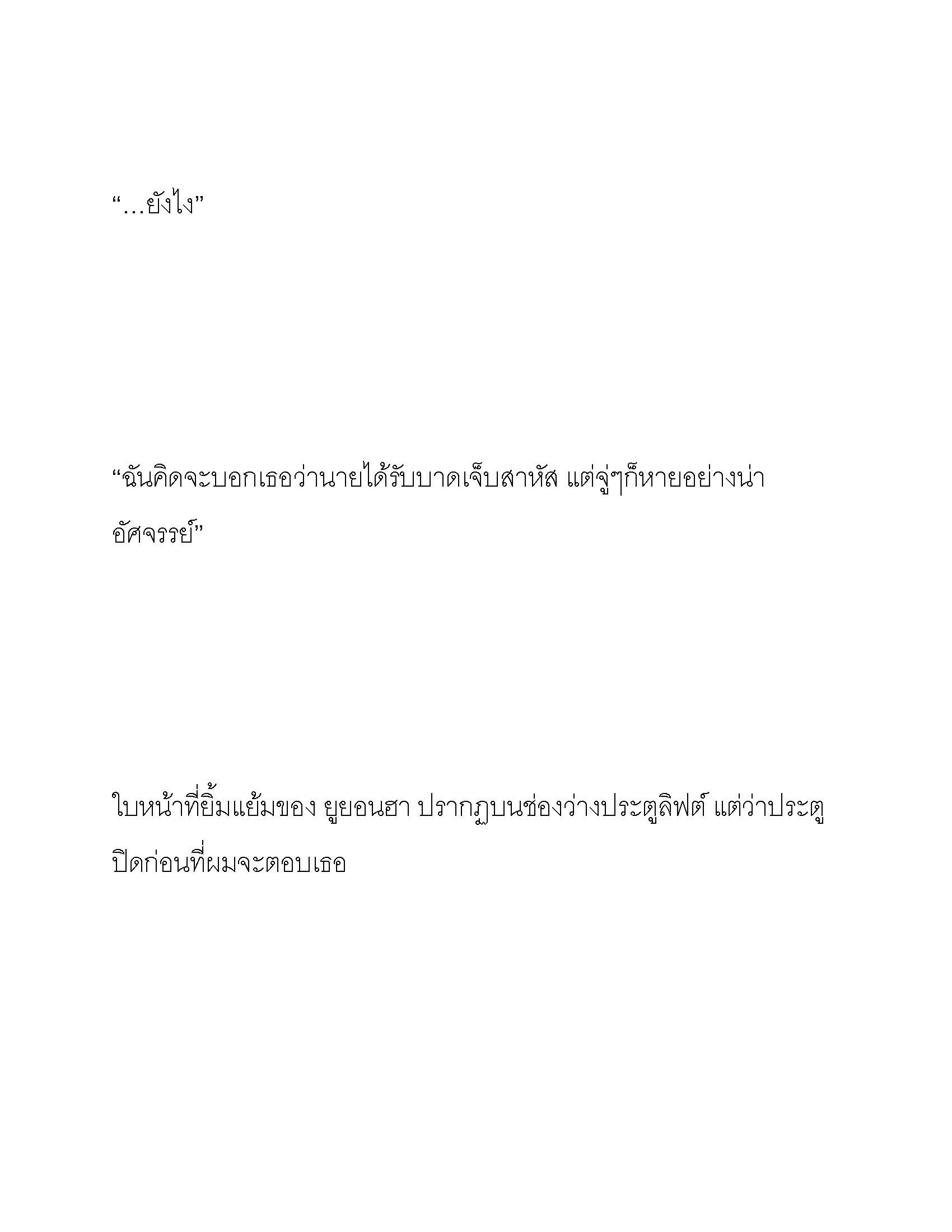 “…ยังไง”

“ฉันคิดจะบอกเธอว่านายได้รับบาดเจ็บสาหัส แต่จู่ๆก็หายอย่างน่าอัศจรรย์”

ใบหน้าที่ยิ้มแย้มของ ยูยอนฮา ปรากฏบนช่องว่างประตูลิฟต์ แต่ว่าประตูปิดก่อนที่ผมจะตอบเธอ